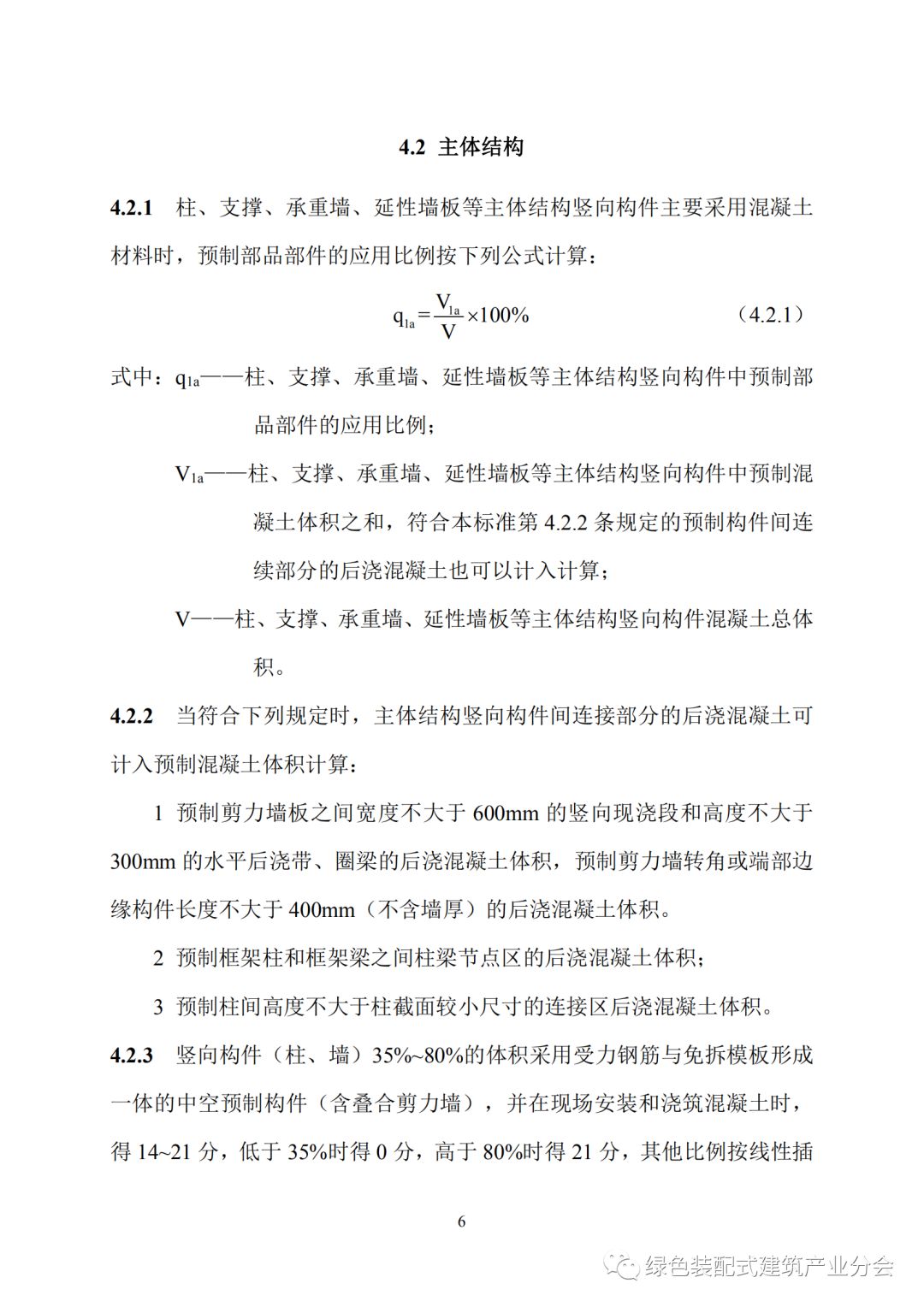 4.2 主体结构

4.2.1 柱、支撑、承重墙、延性墙板等主体结构竖向构件主要采用混凝土材料时，预制部品部件的应用比例按下列公式计算：

$q_{1a}=\frac{V_{1a}}{V}\times100\%$ （4.2.1）

式中：$q_{1a}$——柱、支撑、承重墙、延性墙板等主体结构竖向构件中预制部品部件的应用比例；

$V_{1a}$——柱、支撑、承重墙、延性墙板等主体结构竖向构件中预制混凝土体积之和，符合本标准第 4.2.2 条规定的预制构件间连续部分的后浇混凝土也可以计入计算；

V——柱、支撑、承重墙、延性墙板等主体结构竖向构件混凝土总体积。

4.2.2 当符合下列规定时，主体结构竖向构件间连接部分的后浇混凝土可计入预制混凝土体积计算：

1 预制剪力墙板之间宽度不大于 600mm 的竖向现浇段和高度不大于 300mm 的水平后浇带、圈梁的后浇混凝土体积，预制剪力墙转角或端部边缘构件长度不大于 400mm（不含墙厚）的后浇混凝土体积。

2 预制框架柱和框架梁之间柱梁节点区的后浇混凝土体积；

3 预制柱间高度不大于柱截面较小尺寸的连接区后浇混凝土体积。

4.2.3 竖向构件（柱、墙）35%~80%的体积采用受力钢筋与免拆模板形成一体的中空预制构件（含叠合剪力墙），并在现场安装和浇筑混凝土时，得 14~21 分，低于 35%时得 0 分，高于 80%时得 21 分，其他比例按线性插

6

绿色装配式建筑产业分会